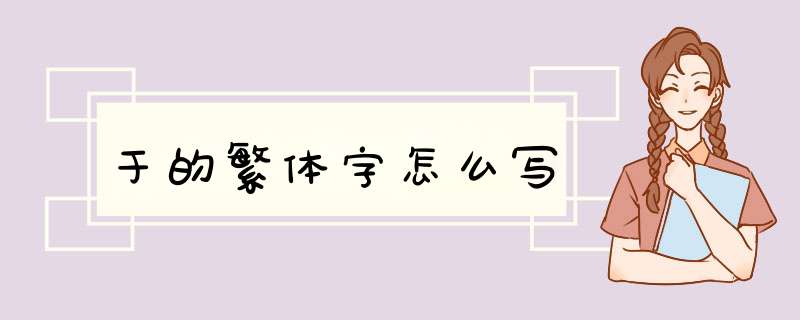 于的繁体字怎么写